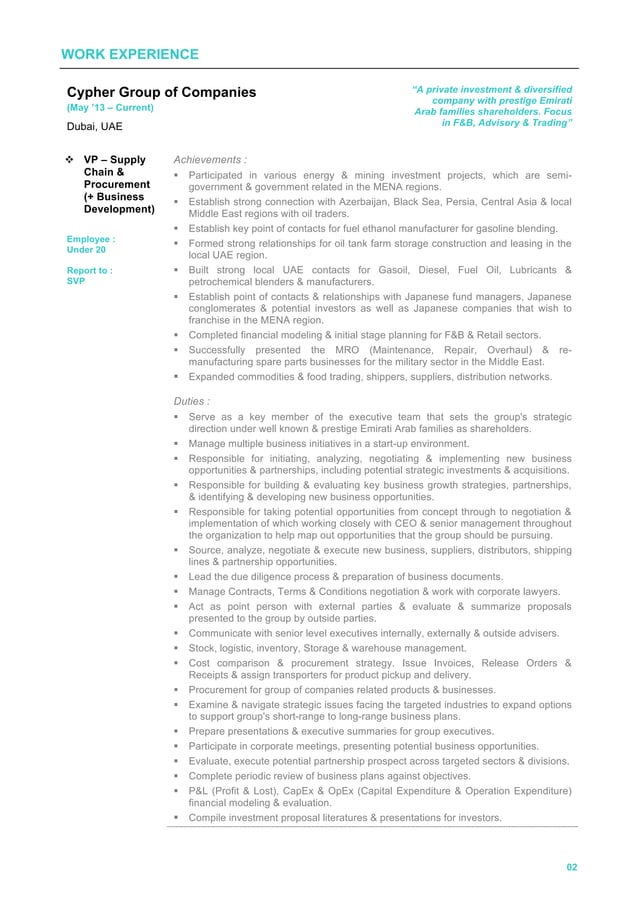 WORK EXPERIENCE

Cypher Group of Companies
(May '13 – Current)
Dubai, UAE

"A private investment & diversified company with prestige Emirati Arab families shareholders. Focus in F&B, Advisory & Trading"

❖ VP – Supply Chain & Procurement (+ Business Development)

Employee : Under 20

Report to : SVP

Achievements :

▪ Participated in various energy & mining investment projects, which are semi-government & government related in the MENA regions.
▪ Establish strong connection with Azerbaijan, Black Sea, Persia, Central Asia & local Middle East regions with oil traders.
▪ Establish key point of contacts for fuel ethanol manufacturer for gasoline blending.
▪ Formed strong relationships for oil tank farm storage construction and leasing in the local UAE region.
▪ Built strong local UAE contacts for Gasoil, Diesel, Fuel Oil, Lubricants & petrochemical blenders & manufacturers.
▪ Establish point of contacts & relationships with Japanese fund managers, Japanese conglomerates & potential investors as well as Japanese companies that wish to franchise in the MENA region.
▪ Completed financial modeling & initial stage planning for F&B & Retail sectors.
▪ Successfully presented the MRO (Maintenance, Repair, Overhaul) & re-manufacturing spare parts businesses for the military sector in the Middle East.
▪ Expanded commodities & food trading, shippers, suppliers, distribution networks.

Duties :

▪ Serve as a key member of the executive team that sets the group's strategic direction under well known & prestige Emirati Arab families as shareholders.
▪ Manage multiple business initiatives in a start-up environment.
▪ Responsible for initiating, analyzing, negotiating & implementing new business opportunities & partnerships, including potential strategic investments & acquisitions.
▪ Responsible for building & evaluating key business growth strategies, partnerships, & identifying & developing new business opportunities.
▪ Responsible for taking potential opportunities from concept through to negotiation & implementation of which working closely with CEO & senior management throughout the organization to help map out opportunities that the group should be pursuing.
▪ Source, analyze, negotiate & execute new business, suppliers, distributors, shipping lines & partnership opportunities.
▪ Lead the due diligence process & preparation of business documents.
▪ Manage Contracts, Terms & Conditions negotiation & work with corporate lawyers.
▪ Act as point person with external parties & evaluate & summarize proposals presented to the group by outside parties.
▪ Communicate with senior level executives internally, externally & outside advisers.
▪ Stock, logistic, inventory, Storage & warehouse management.
▪ Cost comparison & procurement strategy. Issue Invoices, Release Orders & Receipts & assign transporters for product pickup and delivery.
▪ Procurement for group of companies related products & businesses.
▪ Examine & navigate strategic issues facing the targeted industries to expand options to support group's short-range to long-range business plans.
▪ Prepare presentations & executive summaries for group executives.
▪ Participate in corporate meetings, presenting potential business opportunities.
▪ Evaluate, execute potential partnership prospect across targeted sectors & divisions.
▪ Complete periodic review of business plans against objectives.
▪ P&L (Profit & Lost), CapEx & OpEx (Capital Expenditure & Operation Expenditure) financial modeling & evaluation.
▪ Compile investment proposal literatures & presentations for investors.

02